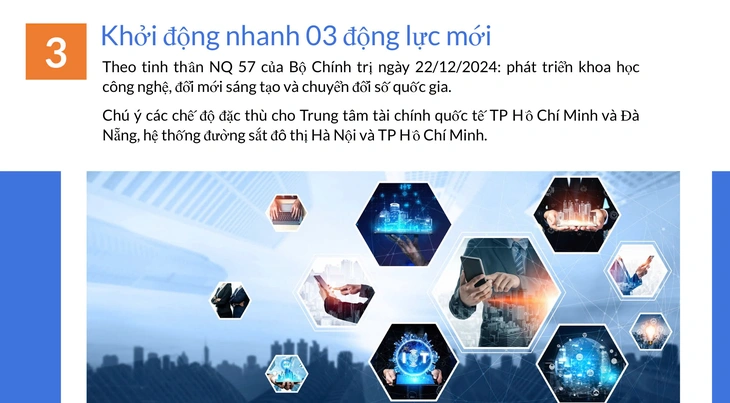 3

Khởi động nhanh 03 động lực mới

Theo tinh thần NQ 57 của Bộ Chính trị ngày 22/12/2024: phát triển khoa học công nghệ, đổi mới sáng tạo và chuyển đổi số quốc gia.

Chú ý các chế độ đặc thù cho Trung tâm tài chính quốc tế TP Hồ Chí Minh và Đà Nẵng, hệ thống đường sắt đô thị Hà Nội và TP Hồ Chí Minh.

IoT